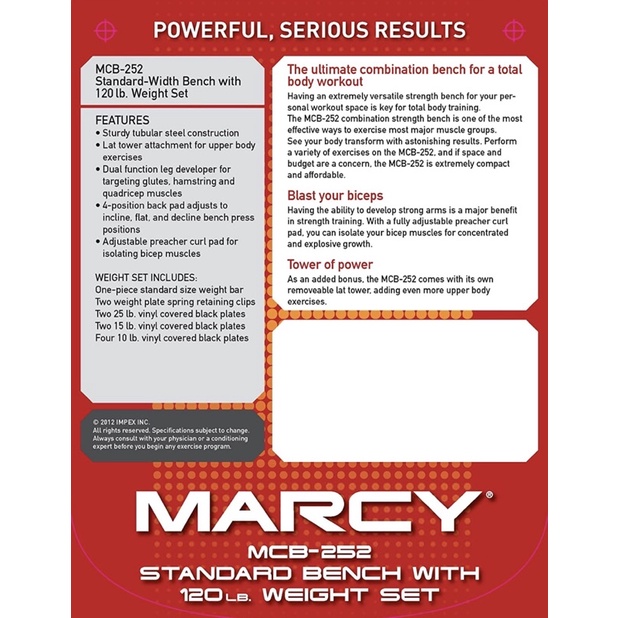 POWERFUL, SERIOUS RESULTS

MCB-252
Standard-Width Bench with 120 lb. Weight Set

FEATURES
• Sturdy tubular steel construction
• Lat tower attachment for upper body exercises
• Dual function leg developer for targeting glutes, hamstring and quadricep muscles
• 4-position back pad adjusts to incline, flat, and decline bench press positions
• Adjustable preacher curl pad for isolating bicep muscles

WEIGHT SET INCLUDES:
One-piece standard size weight bar
Two weight plate spring retaining clips
Two 25 lb. vinyl covered black plates
Two 15 lb. vinyl covered black plates
Four 10 lb. vinyl covered black plates

© 2012 IMPEX INC.
All rights reserved. Specifications subject to change.
Always consult with your physician or a conditioning expert before you begin any exercise program.

The ultimate combination bench for a total body workout
Having an extremely versatile strength bench for your personal workout space is key for total body training.
The MCB-252 combination strength bench is one of the most effective ways to exercise most major muscle groups.
See your body transform with astonishing results. Perform a variety of exercises on the MCB-252, and if space and budget are a concern, the MCB-252 is extremely compact and affordable.

Blast your biceps
Having the ability to develop strong arms is a major benefit in strength training. With a fully adjustable preacher curl pad, you can isolate your bicep muscles for concentrated and explosive growth.

Tower of power
As an added bonus, the MCB-252 comes with its own removeable lat tower, adding even more upper body exercises.

MARCY®

MCB-252
STANDARD BENCH WITH
120 LB. WEIGHT SET